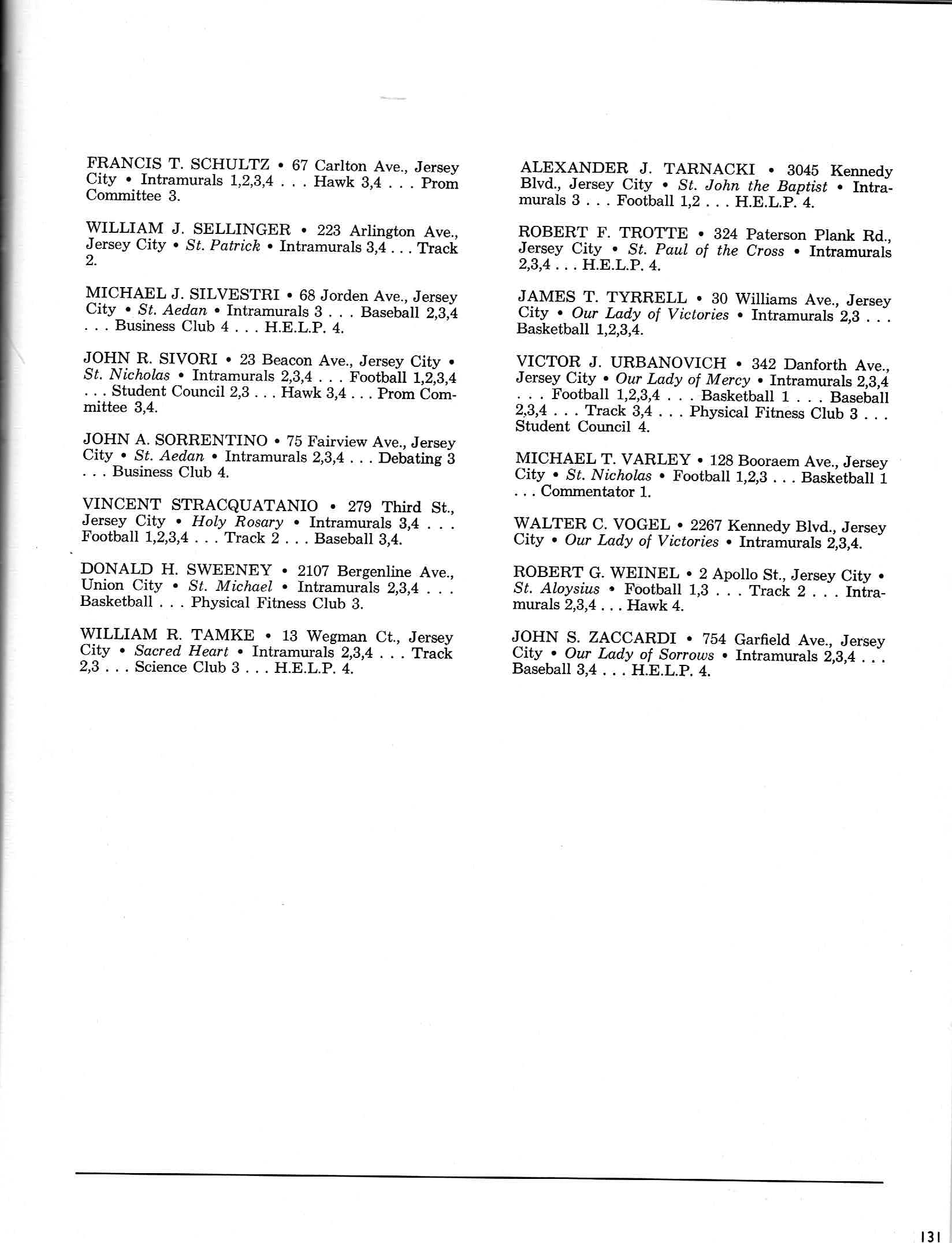 FRANCIS T. SCHULTZ • 67 Carlton Ave., Jersey City • Intramurals 1,2,3,4 . . . Hawk 3,4 . . . Prom Committee 3.

WILLIAM J. SELLINGER • 223 Arlington Ave., Jersey City • St. Patrick • Intramurals 3,4 . . . Track 2.

MICHAEL J. SILVESTRI • 68 Jorden Ave., Jersey City • St. Aedan • Intramurals 3 . . . Baseball 2,3,4 . . . Business Club 4 . . . H.E.L.P. 4.

JOHN R. SIVORI • 23 Beacon Ave., Jersey City • St. Nicholas • Intramurals 2,3,4 . . . Football 1,2,3,4 . . . Student Council 2,3 . . . Hawk 3,4 . . . Prom Committee 3,4.

JOHN A. SORRENTINO • 75 Fairview Ave., Jersey City • St. Aedan • Intramurals 2,3,4 . . . Debating 3 . . . Business Club 4.

VINCENT STRACQUATANIO • 279 Third St., Jersey City • Holy Rosary • Intramurals 3,4 . . . Football 1,2,3,4 . . . Track 2 . . . Baseball 3,4.

DONALD H. SWEENEY • 2107 Bergenline Ave., Union City • St. Michael • Intramurals 2,3,4 . . . Basketball . . . Physical Fitness Club 3.

WILLIAM R. TAMKE • 13 Wegman Ct., Jersey City • Sacred Heart • Intramurals 2,3,4 . . . Track 2,3 . . . Science Club 3 . . . H.E.L.P. 4.

ALEXANDER J. TARNACKI • 3045 Kennedy Blvd., Jersey City • St. John the Baptist • Intramurals 3 . . . Football 1,2 . . . H.E.L.P. 4.

ROBERT F. TROTTE • 324 Paterson Plank Rd., Jersey City • St. Paul of the Cross • Intramurals 2,3,4 . . . H.E.L.P. 4.

JAMES T. TYRRELL • 30 Williams Ave., Jersey City • Our Lady of Victories • Intramurals 2,3 . . . Basketball 1,2,3,4.

VICTOR J. URBANOVICH • 342 Danforth Ave., Jersey City • Our Lady of Mercy • Intramurals 2,3,4 . . . Football 1,2,3,4 . . . Basketball 1 . . . Baseball 2,3,4 . . . Track 3,4 . . . Physical Fitness Club 3 . . . Student Council 4.

MICHAEL T. VARLEY • 128 Booraem Ave., Jersey City • St. Nicholas • Football 1,2,3 . . . Basketball 1 . . . Commentator 1.

WALTER C. VOGEL • 2267 Kennedy Blvd., Jersey City • Our Lady of Victories • Intramurals 2,3,4.

ROBERT G. WEINEL • 2 Apollo St., Jersey City • St. Aloysius • Football 1,3 . . . Track 2 . . . Intramurals 2,3,4 . . . Hawk 4.

JOHN S. ZACCARDI • 754 Garfield Ave., Jersey City • Our Lady of Sorrows • Intramurals 2,3,4 . . . Baseball 3,4 . . . H.E.L.P. 4.

131